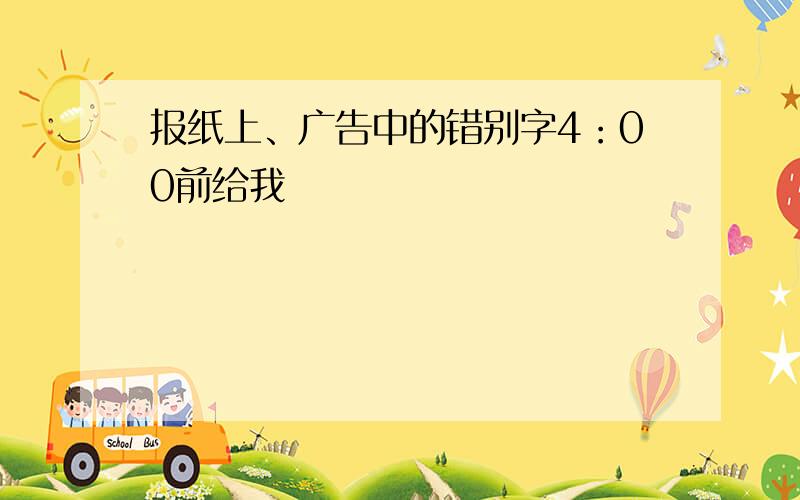 报纸上、广告中的错别字4：00前给我

5

9

School Bus